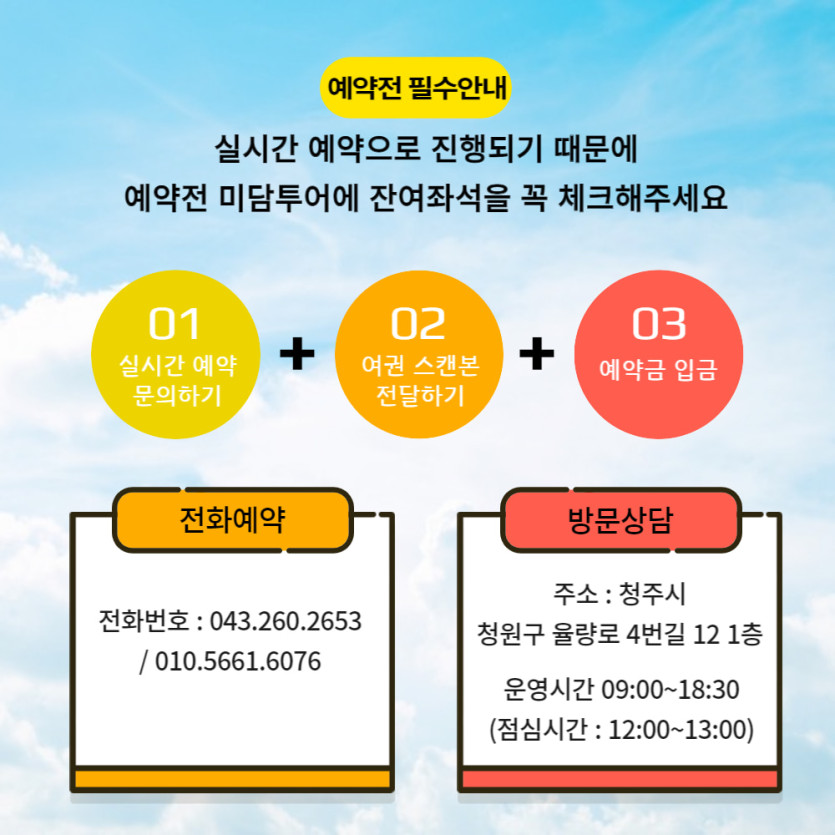 예약전 필수안내

실시간 예약으로 진행되기 때문에
예약전 미담투어에 잔여좌석을 꼭 체크해주세요

01
실시간 예약
문의하기

+

02
여권 스캔본
전달하기

+

03
예약금 입금

전화예약

전화번호 : 043.260.2653
/ 010.5661.6076

방문상담

주소 : 청주시
청원구 율량로 4번길 12 1층

운영시간 09:00~18:30
(점심시간 : 12:00~13:00)